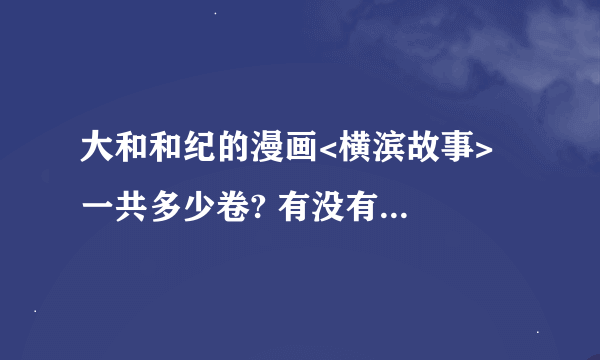 大和和纪的漫画<横滨故事>一共多少卷? 有没有...